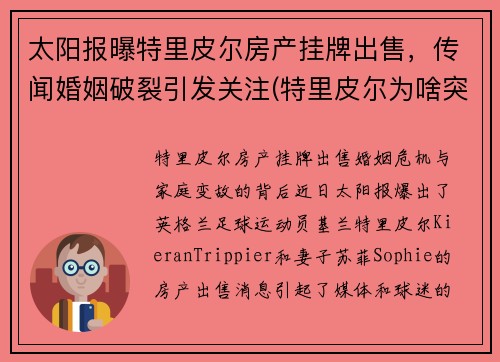 太阳报曝特里皮尔房产挂牌出售，传闻婚姻破裂引发关注(特里皮尔为啥突

特里皮尔房产挂牌出售婚姻危机与家庭变故的背后近日太阳报爆出了英格兰足球运动员基兰特里皮尔KieranTrippier和妻子苏菲Sophie的房产出售消息引起了媒体和球迷的